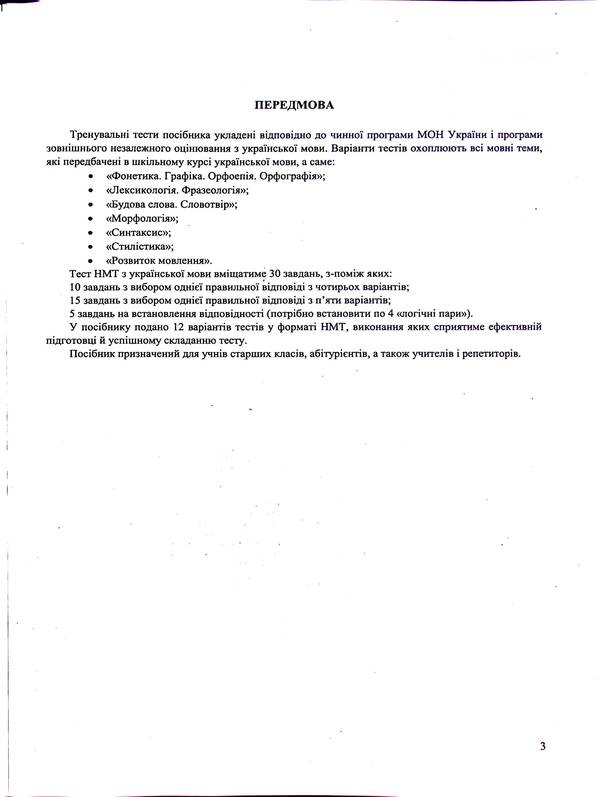 ПЕРЕДМОВА

Тренувальні тести посібника укладені відповідно до чинної програми МОН України і програми зовнішнього незалежного оцінювання з української мови. Варіанти тестів охоплюють всі мовні теми, які передбачені в шкільному курсі української мови, а саме:

• «Фонетика. Графіка. Орфоепія. Орфографія»;
• «Лексикологія. Фразеологія»;
• «Будова слова. Словотвір»;
• «Морфологія»;
• «Синтаксис»;
• «Стилістика»;
• «Розвиток мовлення».

Тест НМТ з української мови вміщатиме 30 завдань, з-поміж яких:
10 завдань з вибором однієї правильної відповіді з чотирьох варіантів;
15 завдань з вибором однієї правильної відповіді з п'яти варіантів;
5 завдань на встановлення відповідності (потрібно встановити по 4 «логічні пари»).

У посібнику подано 12 варіантів тестів у форматі НМТ, виконання яких сприятиме ефективній підготовці й успішному складанню тесту.

Посібник призначений для учнів старших класів, абітурієнтів, а також учителів і репетиторів.

3